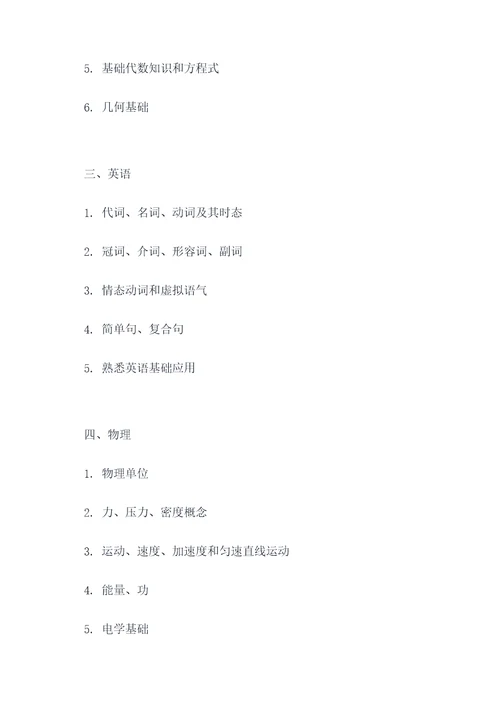 5. 基础代数知识和方程式

6. 几何基础

三、英语

1. 代词、名词、动词及其时态

2. 冠词、介词、形容词、副词

3. 情态动词和虚拟语气

4. 简单句、复合句

5. 熟悉英语基础应用

四、物理

1. 物理单位

2. 力、压力、密度概念

3. 运动、速度、加速度和匀速直线运动

4. 能量、功

5. 电学基础